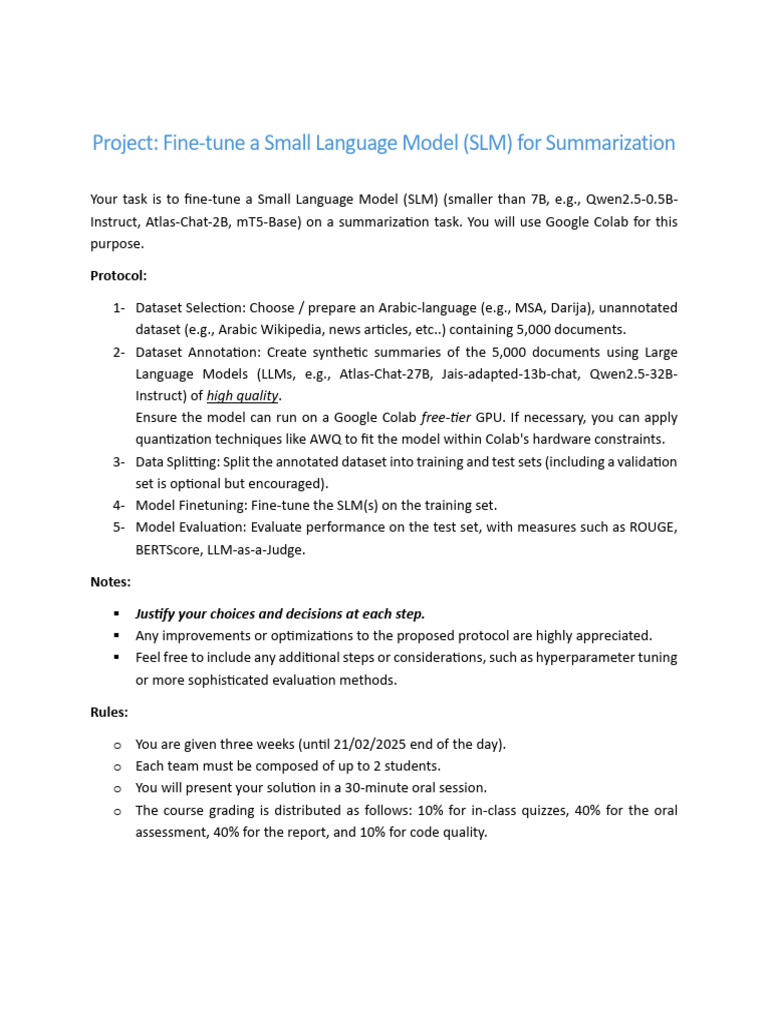 Project: Fine-tune a Small Language Model (SLM) for Summarization

Your task is to fine-tune a Small Language Model (SLM) (smaller than 7B, e.g., Qwen2.5-0.5B-Instruct, Atlas-Chat-2B, mT5-Base) on a summarization task. You will use Google Colab for this purpose.

Protocol:

1- Dataset Selection: Choose / prepare an Arabic-language (e.g., MSA, Darija), unannotated dataset (e.g., Arabic Wikipedia, news articles, etc..) containing 5,000 documents.
2- Dataset Annotation: Create synthetic summaries of the 5,000 documents using Large Language Models (LLMs, e.g., Atlas-Chat-27B, Jais-adapted-13b-chat, Qwen2.5-32B-Instruct) of high quality.
Ensure the model can run on a Google Colab free-tier GPU. If necessary, you can apply quantization techniques like AWQ to fit the model within Colab's hardware constraints.
3- Data Splitting: Split the annotated dataset into training and test sets (including a validation set is optional but encouraged).
4- Model Finetuning: Fine-tune the SLM(s) on the training set.
5- Model Evaluation: Evaluate performance on the test set, with measures such as ROUGE, BERTScore, LLM-as-a-Judge.

Notes:

▪ Justify your choices and decisions at each step.
▪ Any improvements or optimizations to the proposed protocol are highly appreciated.
▪ Feel free to include any additional steps or considerations, such as hyperparameter tuning or more sophisticated evaluation methods.

Rules:

o You are given three weeks (until 21/02/2025 end of the day).
o Each team must be composed of up to 2 students.
o You will present your solution in a 30-minute oral session.
o The course grading is distributed as follows: 10% for in-class quizzes, 40% for the oral assessment, 40% for the report, and 10% for code quality.